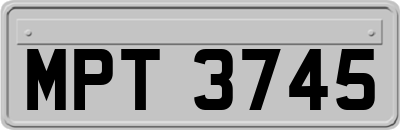 MPT 3745